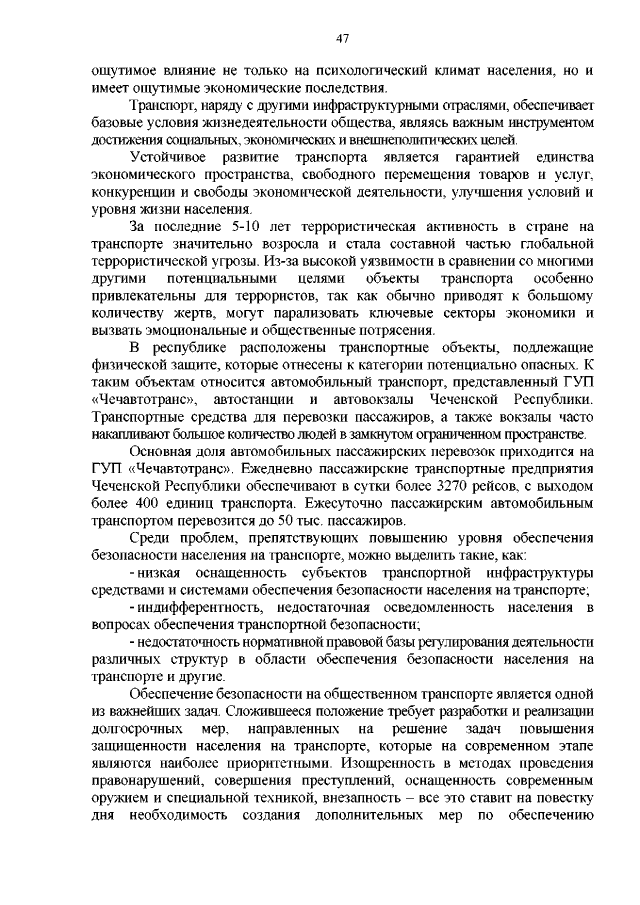 47

ощутимое влияние не только на психологический климат населения, но и имеет ощутимые экономические последствия.

Транспорт, наряду с другими инфраструктурными отраслями, обеспечивает базовые условия жизнедеятельности общества, являясь важным инструментом достижения социальных, экономических и внешнеполитических целей.

Устойчивое развитие транспорта является гарантией единства экономического пространства, свободного перемещения товаров и услуг, конкуренции и свободы экономической деятельности, улучшения условий и уровня жизни населения.

За последние 5-10 лет террористическая активность в стране на транспорте значительно возросла и стала составной частью глобальной террористической угрозы. Из-за высокой уязвимости в сравнении со многими другими потенциальными целями объекты транспорта особенно привлекательны для террористов, так как обычно приводят к большому количеству жертв, могут парализовать ключевые секторы экономики и вызвать эмоциональные и общественные потрясения.

В республике расположены транспортные объекты, подлежащие физической защите, которые отнесены к категории потенциально опасных. К таким объектам относится автомобильный транспорт, представленный ГУП «Чечавтотранс», автостанции и автовокзалы Чеченской Республики. Транспортные средства для перевозки пассажиров, а также вокзалы часто накапливают большое количество людей в замкнутом ограниченном пространстве.

Основная доля автомобильных пассажирских перевозок приходится на ГУП «Чечавтотранс». Ежедневно пассажирские транспортные предприятия Чеченской Республики обеспечивают в сутки более 3270 рейсов, с выходом более 400 единиц транспорта. Ежесуточно пассажирским автомобильным транспортом перевозится до 50 тыс. пассажиров.

Среди проблем, препятствующих повышению уровня обеспечения безопасности населения на транспорте, можно выделить такие, как:

- низкая оснащенность субъектов транспортной инфраструктуры средствами и системами обеспечения безопасности населения на транспорте;

- индифферентность, недостаточная осведомленность населения в вопросах обеспечения транспортной безопасности;

- недостаточность нормативной правовой базы регулирования деятельности различных структур в области обеспечения безопасности населения на транспорте и другие.

Обеспечение безопасности на общественном транспорте является одной из важнейших задач. Сложившееся положение требует разработки и реализации долгосрочных мер, направленных на решение задач повышения защищенности населения на транспорте, которые на современном этапе являются наиболее приоритетными. Изощренность в методах проведения правонарушений, совершения преступлений, оснащенность современным оружием и специальной техникой, внезапность – все это ставит на повестку дня необходимость создания дополнительных мер по обеспечению